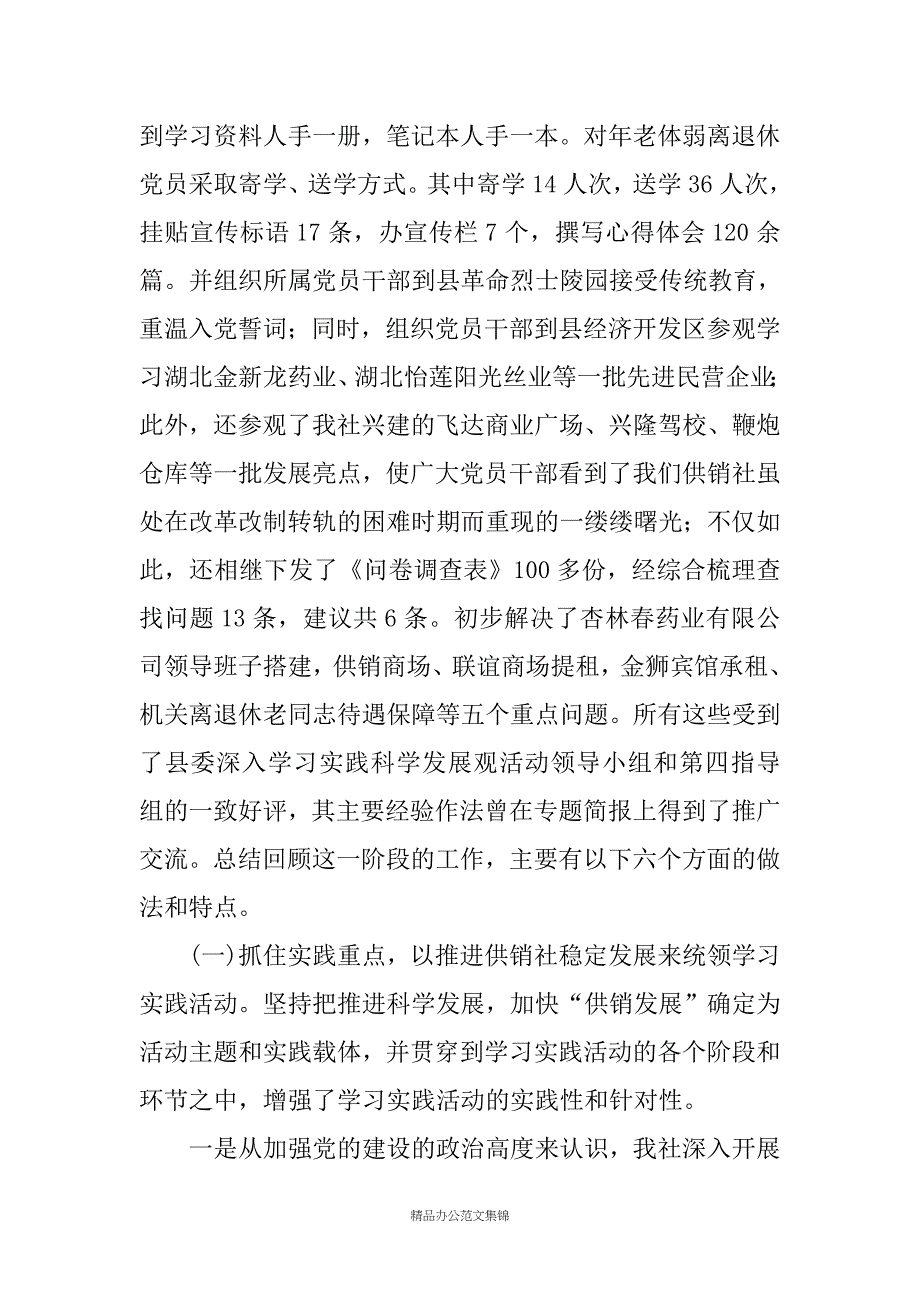 到学习资料人手一册，笔记本人手一本。对年老体弱离退休党员采取寄学、送学方式。其中寄学 14 人次，送学 36 人次，挂贴宣传标语 17 条，办宣传栏 7 个，撰写心得体会 120 余篇。并组织所属党员干部到县革命烈士陵园接受传统教育，重温入党誓词；同时，组织党员干部到县经济开发区参观学习湖北金新龙药业、湖北怡莲阳光丝业等一批先进民营企业；此外，还参观了我社兴建的飞达商业广场、兴隆驾校、鞭炮仓库等一批发展亮点，使广大党员干部看到了我们供销社虽处在改革改制转轨的困难时期而重现的一缕缕曙光；不仅如此，还相继下发了《问卷调查表》100 多份，经综合梳理查找问题 13 条，建议共 6 条。初步解决了杏林春药业有限公司领导班子搭建，供销商场、联谊商场提租，金狮宾馆承租、机关离退休老同志待遇保障等五个重点问题。所有这些受到了县委深入学习实践科学发展观活动领导小组和第四指导组的一致好评，其主要经验作法曾在专题简报上得到了推广交流。总结回顾这一阶段的工作，主要有以下六个方面的做法和特点。

(一)抓住实践重点，以推进供销社稳定发展来统领学习实践活动。坚持把推进科学发展，加快“供销发展”确定为活动主题和实践载体，并贯穿到学习实践活动的各个阶段和环节之中，增强了学习实践活动的实践性和针对性。

一是从加强党的建设的政治高度来认识，我社深入开展

精品办公范文集锦